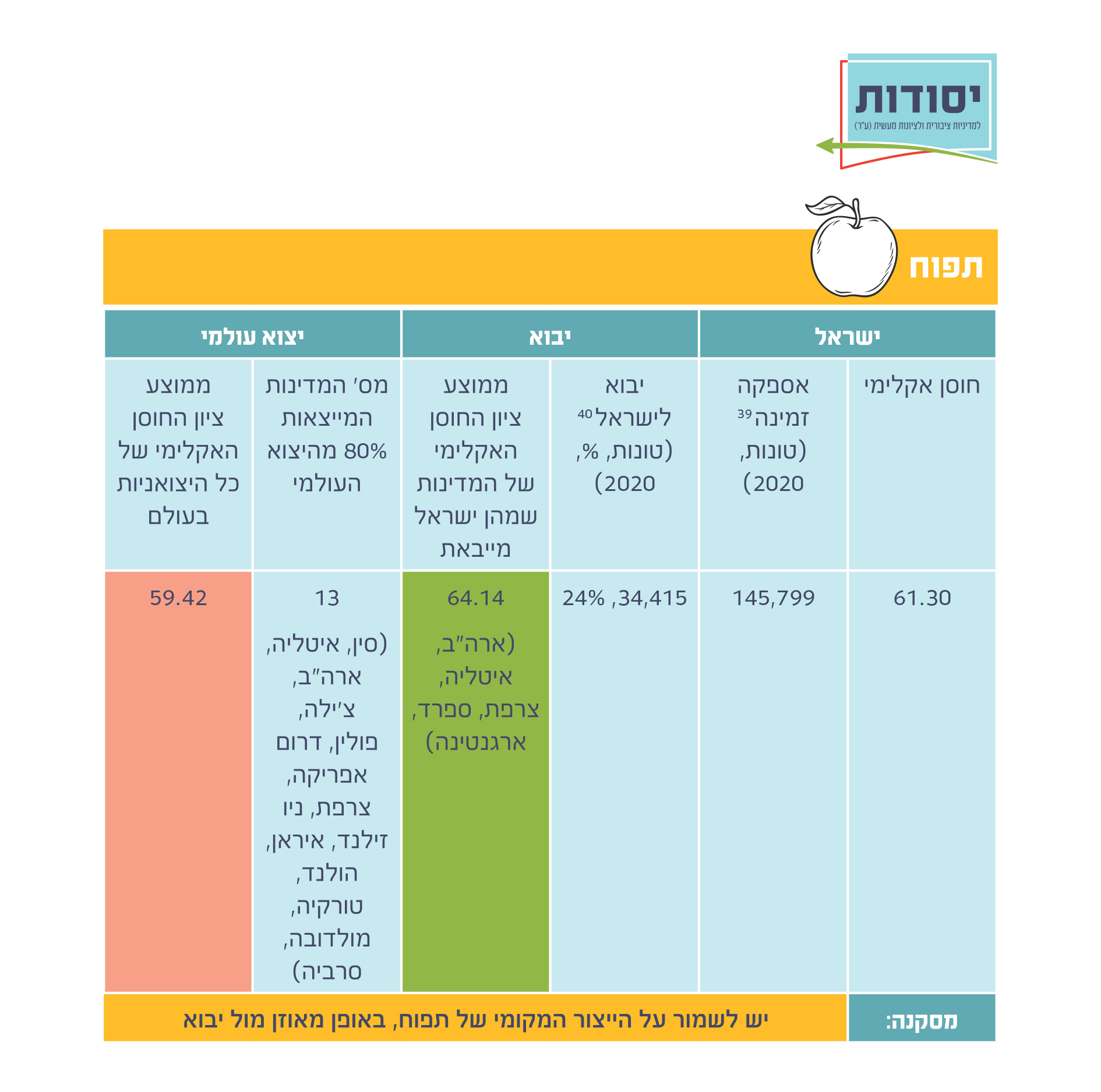 יסודות
למדיניות ציבורית ולציונות מעשית (ע"ר)

תפוח

| ישראל | | יבוא | | יצוא עולמי | |
|---|---|---|---|---|---|
| חוסן אקלימי | אספקה זמינה$^{39}$ (טונות, 2020) | יבוא לישראל$^{40}$ (טונות, %, 2020) | ממוצע ציון החוסן האקלימי של המדינות שמהן ישראל מייבאת | מס' המדינות המייצאות 80% מהיצוא העולמי | ממוצע ציון החוסן האקלימי של כל היצואניות בעולם |
| 61.30 | 145,799 | 34,415, 24% | 64.14 (ארה"ב, איטליה, צרפת, ספרד, ארגנטינה) | 13 (סין, איטליה, ארה"ב, צ'ילה, פולין, דרום אפריקה, צרפת, ניו זילנד, איראן, הולנד, טורקיה, מולדובה, סרביה) | 59.42 |

מסקנה: יש לשמור על הייצור המקומי של תפוח, באופן מאוזן מול יבוא